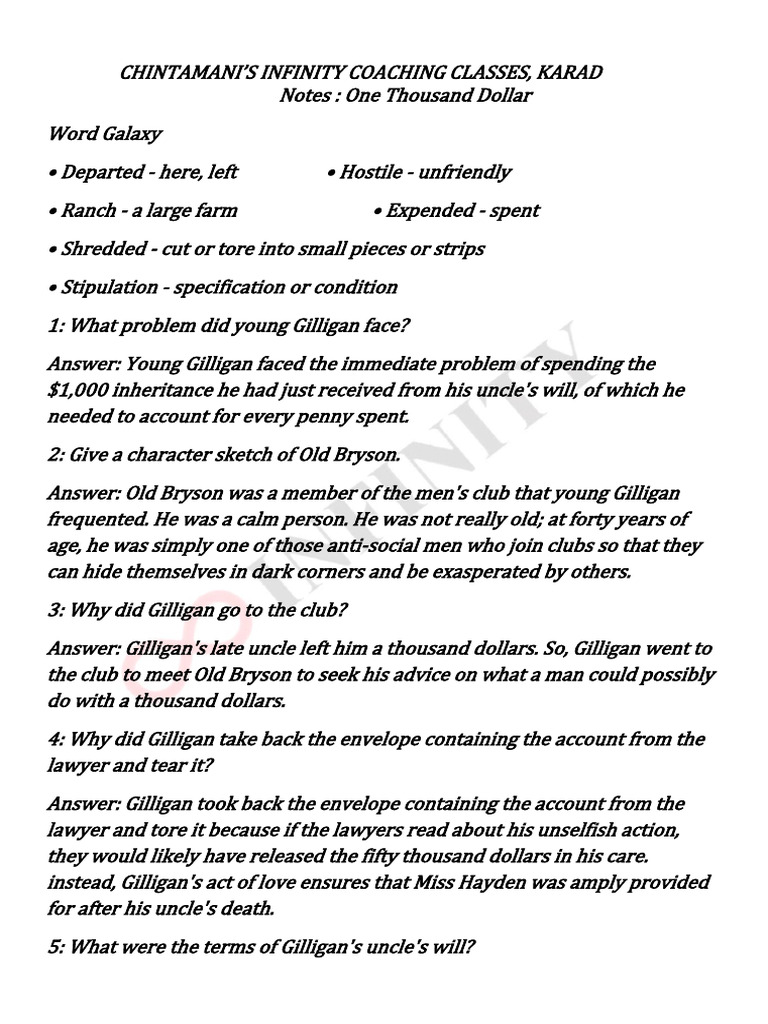 CHINTAMANI'S INFINITY COACHING CLASSES, KARAD
Notes : One Thousand Dollar

Word Galaxy

• Departed - here, left • Hostile - unfriendly

• Ranch - a large farm • Expended - spent

• Shredded - cut or tore into small pieces or strips

• Stipulation - specification or condition

1: What problem did young Gilligan face?

Answer: Young Gilligan faced the immediate problem of spending the $1,000 inheritance he had just received from his uncle's will, of which he needed to account for every penny spent.

2: Give a character sketch of Old Bryson.

Answer: Old Bryson was a member of the men's club that young Gilligan frequented. He was a calm person. He was not really old; at forty years of age, he was simply one of those anti-social men who join clubs so that they can hide themselves in dark corners and be exasperated by others.

3: Why did Gilligan go to the club?

Answer: Gilligan's late uncle left him a thousand dollars. So, Gilligan went to the club to meet Old Bryson to seek his advice on what a man could possibly do with a thousand dollars.

4: Why did Gilligan take back the envelope containing the account from the lawyer and tear it?

Answer: Gilligan took back the envelope containing the account from the lawyer and tore it because if the lawyers read about his unselfish action, they would likely have released the fifty thousand dollars in his care. instead, Gilligan's act of love ensures that Miss Hayden was amply provided for after his uncle's death.

5: What were the terms of Gilligan's uncle's will?

INFINITY